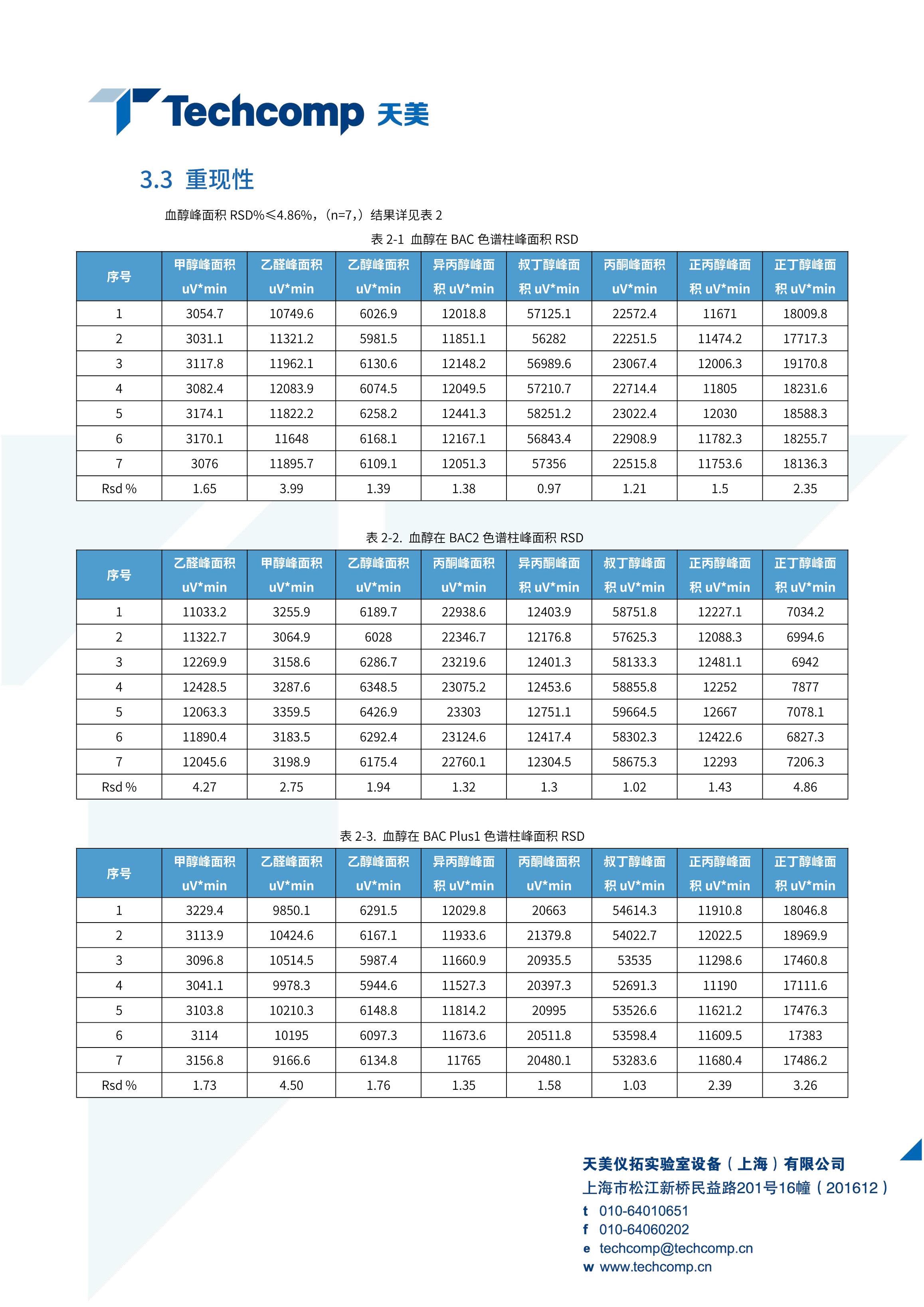 Techcomp 天美

3.3 重现性

血醇峰面积 RSD%≤4.86%，（n=7,）结果详见表 2

表 2-1 血醇在 BAC 色谱柱峰面积 RSD

| 序号 | 甲醇峰面积 uV*min | 乙醛峰面积 uV*min | 乙醇峰面积 uV*min | 异丙醇峰面积 uV*min | 叔丁醇峰面积 uV*min | 丙酮峰面积 uV*min | 正丙醇峰面积 uV*min | 正丁醇峰面积 uV*min |
|---|---|---|---|---|---|---|---|---|
| 1 | 3054.7 | 10749.6 | 6026.9 | 12018.8 | 57125.1 | 22572.4 | 11671 | 18009.8 |
| 2 | 3031.1 | 11321.2 | 5981.5 | 11851.1 | 56282 | 22251.5 | 11474.2 | 17717.3 |
| 3 | 3117.8 | 11962.1 | 6130.6 | 12148.2 | 56989.6 | 23067.4 | 12006.3 | 19170.8 |
| 4 | 3082.4 | 12083.9 | 6074.5 | 12049.5 | 57210.7 | 22714.4 | 11805 | 18231.6 |
| 5 | 3174.1 | 11822.2 | 6258.2 | 12441.3 | 58251.2 | 23022.4 | 12030 | 18588.3 |
| 6 | 3170.1 | 11648 | 6168.1 | 12167.1 | 56843.4 | 22908.9 | 11782.3 | 18255.7 |
| 7 | 3076 | 11895.7 | 6109.1 | 12051.3 | 57356 | 22515.8 | 11753.6 | 18136.3 |
| Rsd % | 1.65 | 3.99 | 1.39 | 1.38 | 0.97 | 1.21 | 1.5 | 2.35 |

表 2-2. 血醇在 BAC2 色谱柱峰面积 RSD

| 序号 | 乙醛峰面积 uV*min | 甲醇峰面积 uV*min | 乙醇峰面积 uV*min | 丙酮峰面积 uV*min | 异丙酮峰面积 uV*min | 叔丁醇峰面积 uV*min | 正丙醇峰面积 uV*min | 正丁醇峰面积 uV*min |
|---|---|---|---|---|---|---|---|---|
| 1 | 11033.2 | 3255.9 | 6189.7 | 22938.6 | 12403.9 | 58751.8 | 12227.1 | 7034.2 |
| 2 | 11322.7 | 3064.9 | 6028 | 22346.7 | 12176.8 | 57625.3 | 12088.3 | 6994.6 |
| 3 | 12269.9 | 3158.6 | 6286.7 | 23219.6 | 12401.3 | 58133.3 | 12481.1 | 6942 |
| 4 | 12428.5 | 3287.6 | 6348.5 | 23075.2 | 12453.6 | 58855.8 | 12252 | 7877 |
| 5 | 12063.3 | 3359.5 | 6426.9 | 23303 | 12751.1 | 59664.5 | 12667 | 7078.1 |
| 6 | 11890.4 | 3183.5 | 6292.4 | 23124.6 | 12417.4 | 58302.3 | 12422.6 | 6827.3 |
| 7 | 12045.6 | 3198.9 | 6175.4 | 22760.1 | 12304.5 | 58675.3 | 12293 | 7206.3 |
| Rsd % | 4.27 | 2.75 | 1.94 | 1.32 | 1.3 | 1.02 | 1.43 | 4.86 |

表 2-3. 血醇在 BAC Plus1 色谱柱峰面积 RSD

| 序号 | 甲醇峰面积 uV*min | 乙醛峰面积 uV*min | 乙醇峰面积 uV*min | 异丙醇峰面积 uV*min | 丙酮峰面积 uV*min | 叔丁醇峰面积 uV*min | 正丙醇峰面积 uV*min | 正丁醇峰面积 uV*min |
|---|---|---|---|---|---|---|---|---|
| 1 | 3229.4 | 9850.1 | 6291.5 | 12029.8 | 20663 | 54614.3 | 11910.8 | 18046.8 |
| 2 | 3113.9 | 10424.6 | 6167.1 | 11933.6 | 21379.8 | 54022.7 | 12022.5 | 18969.9 |
| 3 | 3096.8 | 10514.5 | 5987.4 | 11660.9 | 20935.5 | 53535 | 11298.6 | 17460.8 |
| 4 | 3041.1 | 9978.3 | 5944.6 | 11527.3 | 20397.3 | 52691.3 | 11190 | 17111.6 |
| 5 | 3103.8 | 10210.3 | 6148.8 | 11814.2 | 20995 | 53526.6 | 11621.2 | 17476.3 |
| 6 | 3114 | 10195 | 6097.3 | 11673.6 | 20511.8 | 53598.4 | 11609.5 | 17383 |
| 7 | 3156.8 | 9166.6 | 6134.8 | 11765 | 20480.1 | 53283.6 | 11680.4 | 17486.2 |
| Rsd % | 1.73 | 4.50 | 1.76 | 1.35 | 1.58 | 1.03 | 2.39 | 3.26 |

天美仪拓实验室设备（上海）有限公司
上海市松江新桥民益路201号16幢（201612）
t 010-64010651
f 010-64060202
e techcomp@techcomp.cn
w www.techcomp.cn